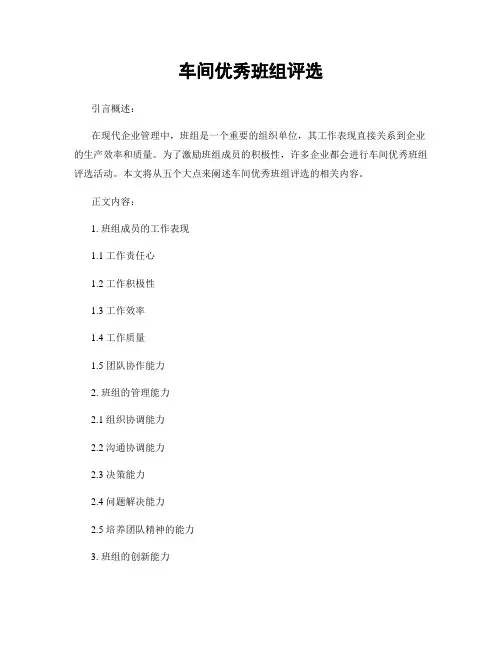 车间优秀班组评选

引言概述：

在现代企业管理中，班组是一个重要的组织单位，其工作表现直接关系到企业的生产效率和质量。为了激励班组成员的积极性，许多企业都会进行车间优秀班组评选活动。本文将从五个大点来阐述车间优秀班组评选的相关内容。

正文内容：

1. 班组成员的工作表现

1.1 工作责任心

1.2 工作积极性

1.3 工作效率

1.4 工作质量

1.5 团队协作能力

2. 班组的管理能力

2.1 组织协调能力

2.2 沟通协调能力

2.3 决策能力

2.4 问题解决能力

2.5 培养团队精神的能力

3. 班组的创新能力